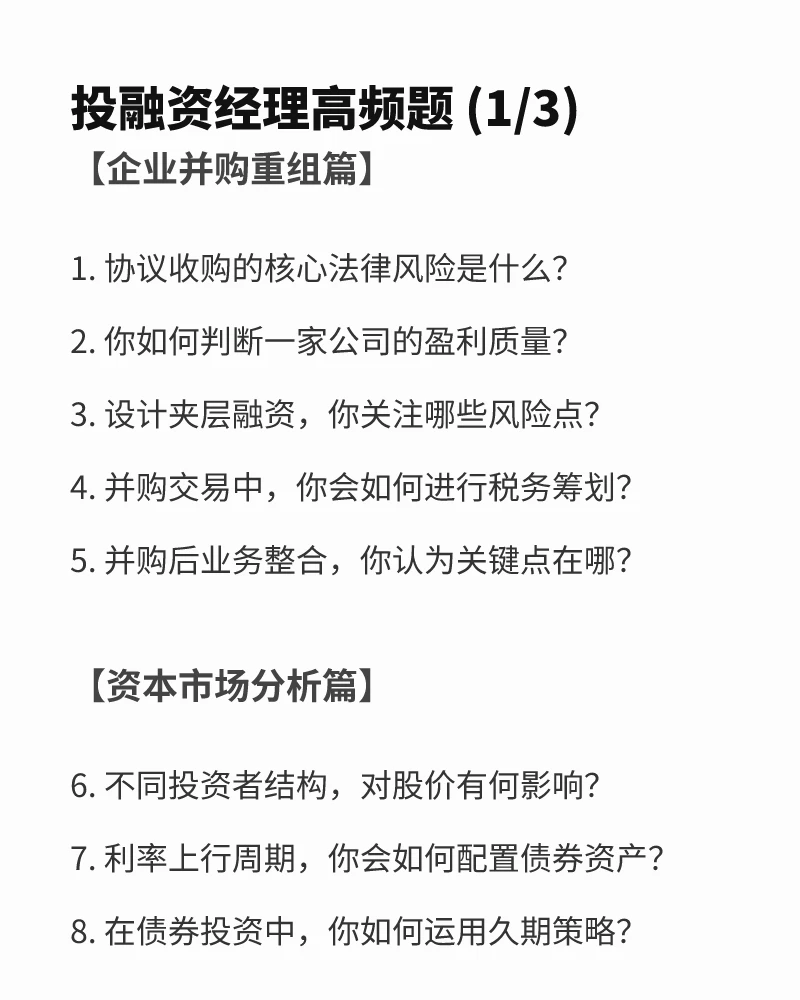 投融资经理高频题 (1/3)
【企业并购重组篇】

1. 协议收购的核心法律风险是什么？

2. 你如何判断一家公司的盈利质量？

3. 设计夹层融资，你关注哪些风险点？

4. 并购交易中，你会如何进行税务筹划？

5. 并购后业务整合，你认为关键点在哪？

【资本市场分析篇】

6. 不同投资者结构，对股价有何影响？

7. 利率上行周期，你会如何配置债券资产？

8. 在债券投资中，你如何运用久期策略？